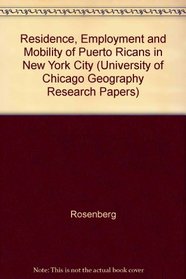 Residence, Employment and Mobility of Puerto Ricans in New York City (University of Chicago Geography Research Papers)

Rosenberg

Note: This is not the actual book cover